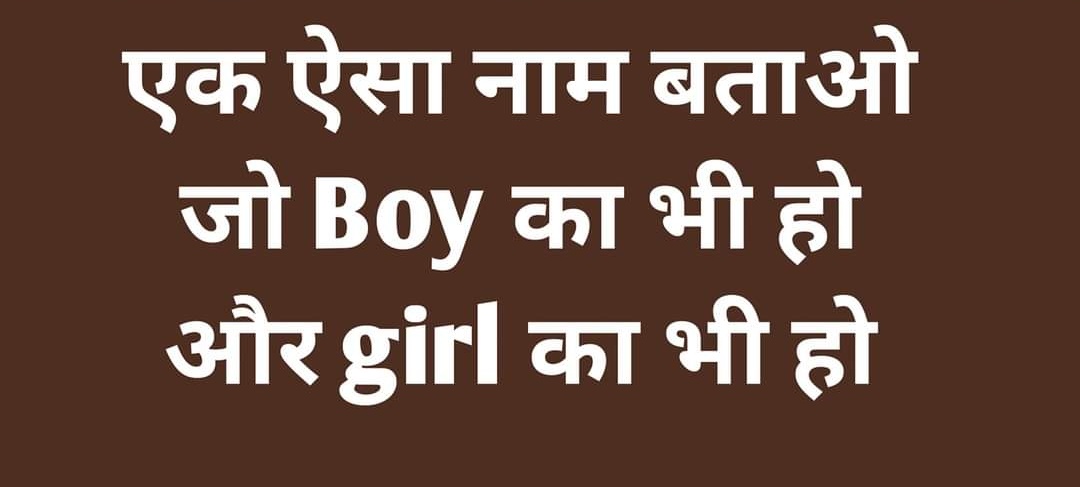 एक ऐसा नाम बताओ जो Boy का भी हो और girl का भी हो